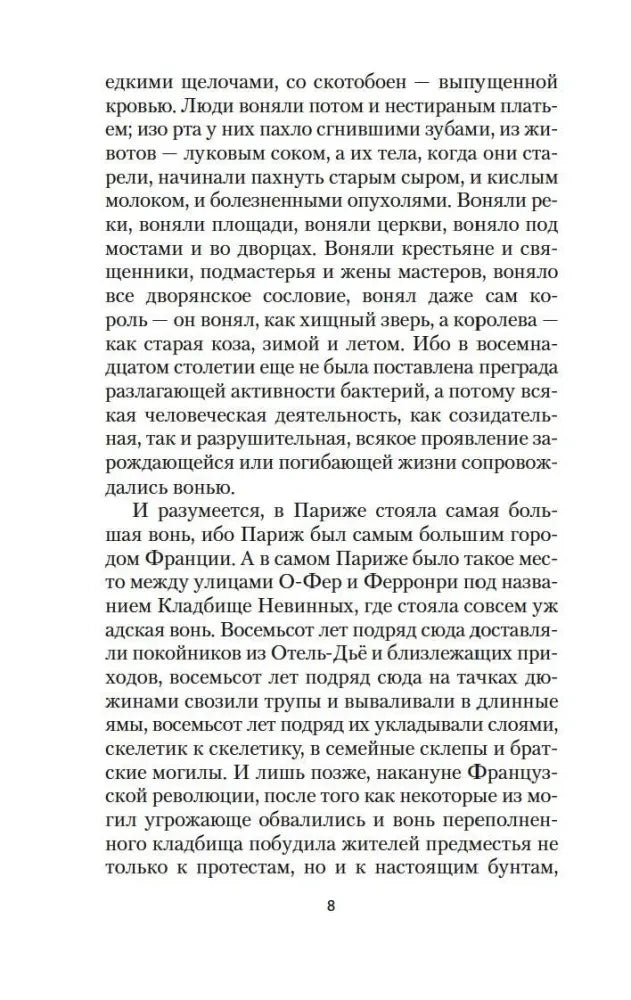 едкими щелочами, со скотобоен — выпущенной кровью. Люди воняли потом и нестираным платьем; изо рта у них пахло сгнившими зубами, из животов — луковым соком, а их тела, когда они старели, начинали пахнуть старым сыром, и кислым молоком, и болезненными опухолями. Воняли реки, воняли площади, воняли церкви, воняло под мостами и во дворцах. Воняли крестьяне и священники, подмастерья и жены мастеров, воняло все дворянское сословие, вонял даже сам король — он вонял, как хищный зверь, а королева — как старая коза, зимой и летом. Ибо в восемнадцатом столетии еще не была поставлена преграда разлагающей активности бактерий, а потому всякая человеческая деятельность, как созидательная, так и разрушительная, всякое проявление зарождающейся или погибающей жизни сопровождались вонью.

И разумеется, в Париже стояла самая большая вонь, ибо Париж был самым большим городом Франции. А в самом Париже было такое место между улицами О-Фер и Ферронри под названием Кладбище Невинных, где стояла совсем уж адская вонь. Восемьсот лет подряд сюда доставляли покойников из Отель-Дьё и близлежащих приходов, восемьсот лет подряд сюда на тачках дюжинами свозили трупы и вываливали в длинные ямы, восемьсот лет подряд их укладывали слоями, скелетик к скелетику, в семейные склепы и братские могилы. И лишь позже, накануне Французской революции, после того как некоторые из могил угрожающе обвалились и вонь переполненного кладбища побудила жителей предместья не только к протестам, но и к настоящим бунтам,

8